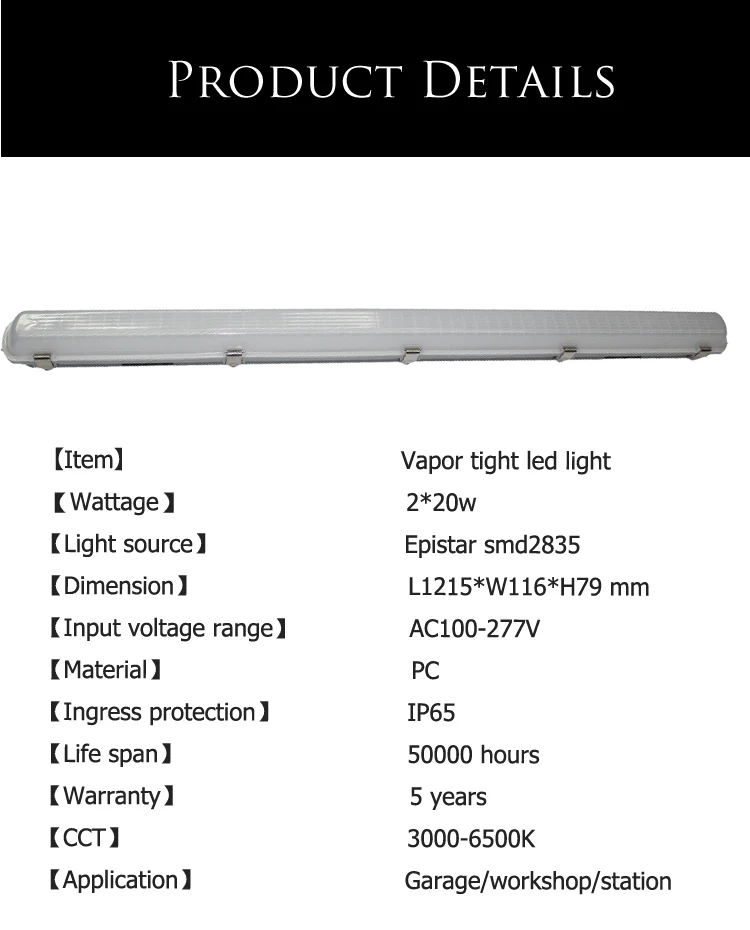 PRODUCT DETAILS

| 【Item】 | Vapor tight led light |
|---|---|
| 【Wattage】 | 2*20w |
| 【Light source】 | Epistar smd2835 |
| 【Dimension】 | L1215*W116*H79 mm |
| 【Input voltage range】 | AC100-277V |
| 【Material】 | PC |
| 【Ingress protection】 | IP65 |
| 【Life span】 | 50000 hours |
| 【Warranty】 | 5 years |
| 【CCT】 | 3000-6500K |
| 【Application】 | Garage/workshop/station |